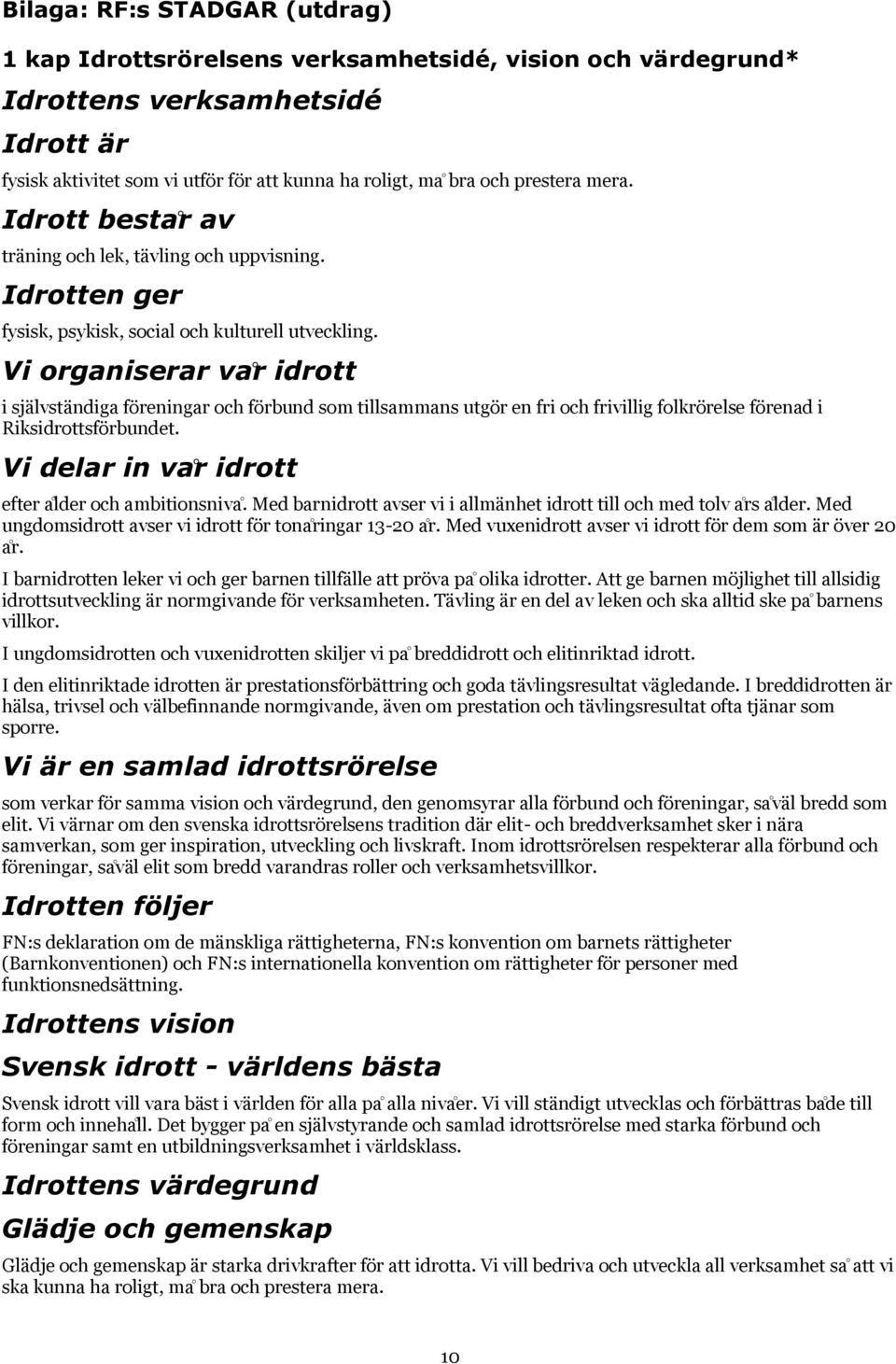 Bilaga: RF:s STADGAR (utdrag)

1 kap Idrottsrörelsens verksamhetsidé, vision och värdegrund*

Idrottens verksamhetsidé

Idrott är

fysisk aktivitet som vi utför för att kunna ha roligt, må bra och prestera mera.

Idrott består av

träning och lek, tävling och uppvisning.

Idrotten ger

fysisk, psykisk, social och kulturell utveckling.

Vi organiserar vår idrott

i självständiga föreningar och förbund som tillsammans utgör en fri och frivillig folkrörelse förenad i Riksidrottsförbundet.

Vi delar in vår idrott

efter ålder och ambitionsnivå. Med barnidrott avser vi i allmänhet idrott till och med tolv års ålder. Med ungdomsidrott avser vi idrott för tonåringar 13-20 år. Med vuxenidrott avser vi idrott för dem som är över 20 år.

I barnidrotten leker vi och ger barnen tillfälle att pröva på olika idrotter. Att ge barnen möjlighet till allsidig idrottsutveckling är normgivande för verksamheten. Tävling är en del av leken och ska alltid ske på barnens villkor.

I ungdomsidrotten och vuxenidrotten skiljer vi på breddidrott och elitinriktad idrott.

I den elitinriktade idrotten är prestationsförbättring och goda tävlingsresultat vägledande. I breddidrotten är hälsa, trivsel och välbefinnande normgivande, även om prestation och tävlingsresultat ofta tjänar som sporre.

Vi är en samlad idrottsrörelse

som verkar för samma vision och värdegrund, den genomsyrar alla förbund och föreningar, såväl bredd som elit. Vi värnar om den svenska idrottsrörelsens tradition där elit- och breddverksamhet sker i nära samverkan, som ger inspiration, utveckling och livskraft. Inom idrottsrörelsen respekterar alla förbund och föreningar, såväl elit som bredd varandras roller och verksamhetsvillkor.

Idrotten följer

FN:s deklaration om de mänskliga rättigheterna, FN:s konvention om barnets rättigheter (Barnkonventionen) och FN:s internationella konvention om rättigheter för personer med funktionsnedsättning.

Idrottens vision

Svensk idrott - världens bästa

Svensk idrott vill vara bäst i världen för alla på alla nivåer. Vi vill ständigt utvecklas och förbättras både till form och innehåll. Det bygger på en självstyrande och samlad idrottsrörelse med starka förbund och föreningar samt en utbildningsverksamhet i världsklass.

Idrottens värdegrund

Glädje och gemenskap

Glädje och gemenskap är starka drivkrafter för att idrotta. Vi vill bedriva och utveckla all verksamhet så att vi ska kunna ha roligt, må bra och prestera mera.

10